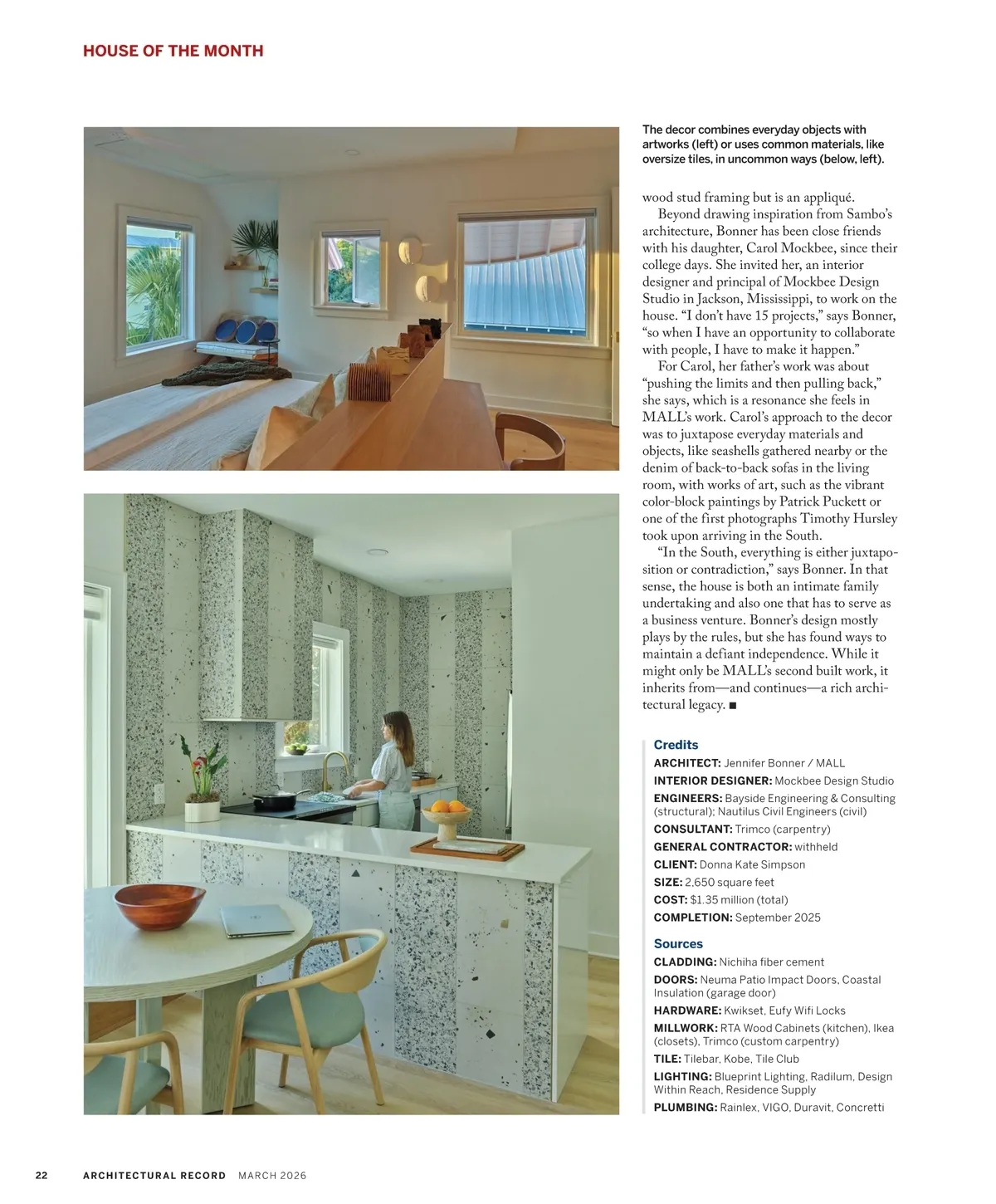 HOUSE OF THE MONTH

The decor combines everyday objects with artworks (left) or uses common materials, like oversize tiles, in uncommon ways (below, left).

wood stud framing but is an appliqué.

Beyond drawing inspiration from Sambo's architecture, Bonner has been close friends with his daughter, Carol Mockbee, since their college days. She invited her, an interior designer and principal of Mockbee Design Studio in Jackson, Mississippi, to work on the house. "I don't have 15 projects," says Bonner, "so when I have an opportunity to collaborate with people, I have to make it happen."

For Carol, her father's work was about "pushing the limits and then pulling back," she says, which is a resonance she feels in MALL's work. Carol's approach to the decor was to juxtapose everyday materials and objects, like seashells gathered nearby or the denim of back-to-back sofas in the living room, with works of art, such as the vibrant color-block paintings by Patrick Puckett or one of the first photographs Timothy Hursley took upon arriving in the South.

"In the South, everything is either juxtaposition or contradiction," says Bonner. In that sense, the house is both an intimate family undertaking and also one that has to serve as a business venture. Bonner's design mostly plays by the rules, but she has found ways to maintain a defiant independence. While it might only be MALL's second built work, it inherits from—and continues—a rich architectural legacy. ■

Credits
ARCHITECT: Jennifer Bonner / MALL
INTERIOR DESIGNER: Mockbee Design Studio
ENGINEERS: Bayside Engineering & Consulting (structural); Nautilus Civil Engineers (civil)
CONSULTANT: Trimco (carpentry)
GENERAL CONTRACTOR: withheld
CLIENT: Donna Kate Simpson
SIZE: 2,650 square feet
COST: $1.35 million (total)
COMPLETION: September 2025

Sources
CLADDING: Nichiha fiber cement
DOORS: Neuma Patio Impact Doors, Coastal Insulation (garage door)
HARDWARE: Kwikset, Eufy Wifi Locks
MILLWORK: RTA Wood Cabinets (kitchen), Ikea (closets), Trimco (custom carpentry)
TILE: Tilebar, Kobe, Tile Club
LIGHTING: Blueprint Lighting, Radilum, Design Within Reach, Residence Supply
PLUMBING: Rainlex, VIGO, Duravit, Concretti

22 ARCHITECTURAL RECORD MARCH 2026